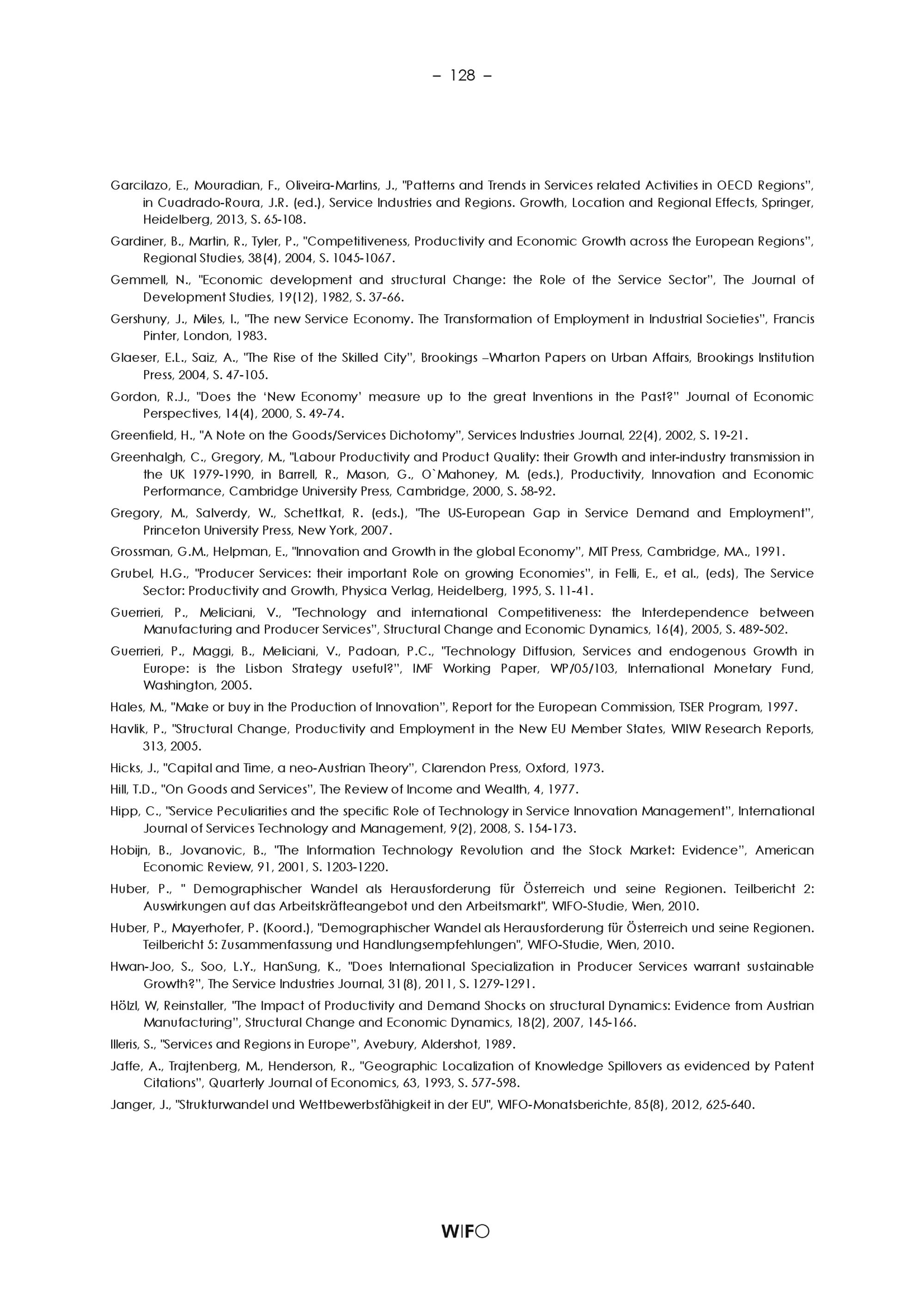 – 128 –

Garcilazo, E., Mouradian, F., Oliveira-Martins, J., "Patterns and Trends in Services related Activities in OECD Regions", in Cuadrado-Roura, J.R. (ed.), Service Industries and Regions. Growth, Location and Regional Effects, Springer, Heidelberg, 2013, S. 65-108.

Gardiner, B., Martin, R., Tyler, P., "Competitiveness, Productivity and Economic Growth across the European Regions", Regional Studies, 38(4), 2004, S. 1045-1067.

Gemmell, N., "Economic development and structural Change: the Role of the Service Sector", The Journal of Development Studies, 19(12), 1982, S. 37-66.

Gershuny, J., Miles, I., "The new Service Economy. The Transformation of Employment in Industrial Societies", Francis Pinter, London, 1983.

Glaeser, E.L., Saiz, A., "The Rise of the Skilled City", Brookings –Wharton Papers on Urban Affairs, Brookings Institution Press, 2004, S. 47-105.

Gordon, R.J., "Does the 'New Economy' measure up to the great Inventions in the Past?" Journal of Economic Perspectives, 14(4), 2000, S. 49-74.

Greenfield, H., "A Note on the Goods/Services Dichotomy", Services Industries Journal, 22(4), 2002, S. 19-21.

Greenhalgh, C., Gregory, M., "Labour Productivity and Product Quality: their Growth and inter-industry transmission in the UK 1979-1990, in Barrell, R., Mason, G., O`Mahoney, M. (eds.), Productivity, Innovation and Economic Performance, Cambridge University Press, Cambridge, 2000, S. 58-92.

Gregory, M., Salverdy, W., Schettkat, R. (eds.), "The US-European Gap in Service Demand and Employment", Princeton University Press, New York, 2007.

Grossman, G.M., Helpman, E., "Innovation and Growth in the global Economy", MIT Press, Cambridge, MA., 1991.

Grubel, H.G., "Producer Services: their important Role on growing Economies", in Felli, E., et al., (eds), The Service Sector: Productivity and Growth, Physica Verlag, Heidelberg, 1995, S. 11-41.

Guerrieri, P., Meliciani, V., "Technology and international Competitiveness: the Interdependence between Manufacturing and Producer Services", Structural Change and Economic Dynamics, 16(4), 2005, S. 489-502.

Guerrieri, P., Maggi, B., Meliciani, V., Padoan, P.C., "Technology Diffusion, Services and endogenous Growth in Europe: is the Lisbon Strategy useful?", IMF Working Paper, WP/05/103, International Monetary Fund, Washington, 2005.

Hales, M., "Make or buy in the Production of Innovation", Report for the European Commission, TSER Program, 1997.

Havlik, P., "Structural Change, Productivity and Employment in the New EU Member States, WIIW Research Reports, 313, 2005.

Hicks, J., "Capital and Time, a neo-Austrian Theory", Clarendon Press, Oxford, 1973.

Hill, T.D., "On Goods and Services", The Review of Income and Wealth, 4, 1977.

Hipp, C., "Service Peculiarities and the specific Role of Technology in Service Innovation Management", International Journal of Services Technology and Management, 9(2), 2008, S. 154-173.

Hobijn, B., Jovanovic, B., "The Information Technology Revolution and the Stock Market: Evidence", American Economic Review, 91, 2001, S. 1203-1220.

Huber, P., " Demographischer Wandel als Herausforderung für Österreich und seine Regionen. Teilbericht 2: Auswirkungen auf das Arbeitskräfteangebot und den Arbeitsmarkt", WIFO-Studie, Wien, 2010.

Huber, P., Mayerhofer, P. (Koord.), "Demographischer Wandel als Herausforderung für Österreich und seine Regionen. Teilbericht 5: Zusammenfassung und Handlungsempfehlungen", WIFO-Studie, Wien, 2010.

Hwan-Joo, S., Soo, L.Y., HanSung, K., "Does International Specialization in Producer Services warrant sustainable Growth?", The Service Industries Journal, 31(8), 2011, S. 1279-1291.

Hölzl, W, Reinstaller, "The Impact of Productivity and Demand Shocks on structural Dynamics: Evidence from Austrian Manufacturing", Structural Change and Economic Dynamics, 18(2), 2007, 145-166.

Illeris, S., "Services and Regions in Europe", Avebury, Aldershot, 1989.

Jaffe, A., Trajtenberg, M., Henderson, R., "Geographic Localization of Knowledge Spillovers as evidenced by Patent Citations", Quarterly Journal of Economics, 63, 1993, S. 577-598.

Janger, J., "Strukturwandel und Wettbewerbsfähigkeit in der EU", WIFO-Monatsberichte, 85(8), 2012, 625-640.

WIFO